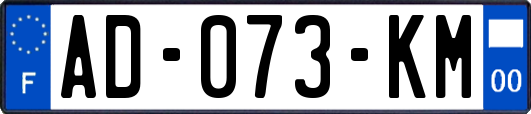 F
AD-073-KM
00